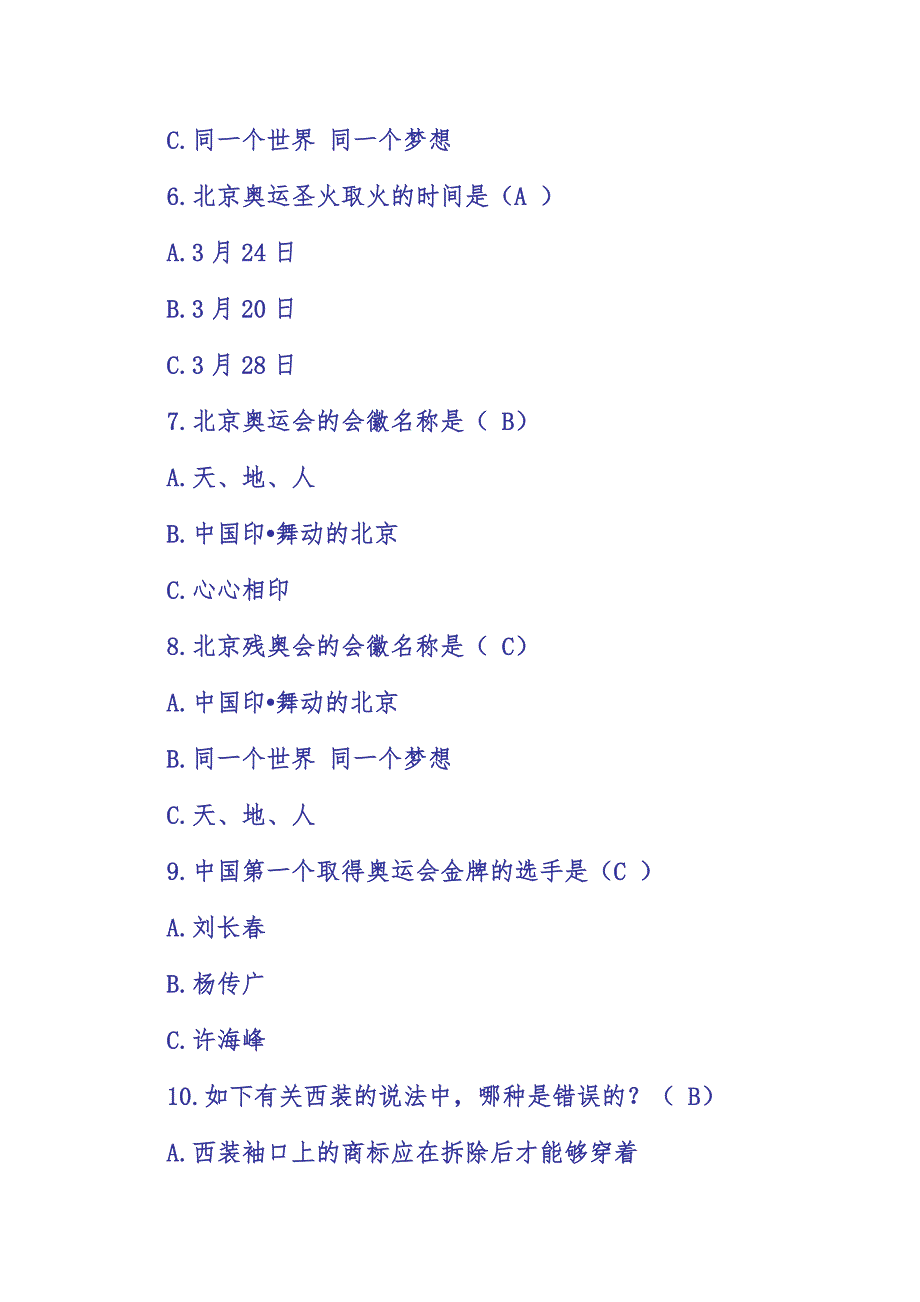 C.同一个世界 同一个梦想

6.北京奥运圣火取火的时间是（A ）

A.3月24日

B.3月20日

C.3月28日

7.北京奥运会的会徽名称是（ B）

A.天、地、人

B.中国印•舞动的北京

C.心心相印

8.北京残奥会的会徽名称是（ C）

A.中国印•舞动的北京

B.同一个世界 同一个梦想

C.天、地、人

9.中国第一个取得奥运会金牌的选手是（C ）

A.刘长春

B.杨传广

C.许海峰

10.如下有关西装的说法中，哪种是错误的？（ B）

A.西装袖口上的商标应在拆除后才能够穿着